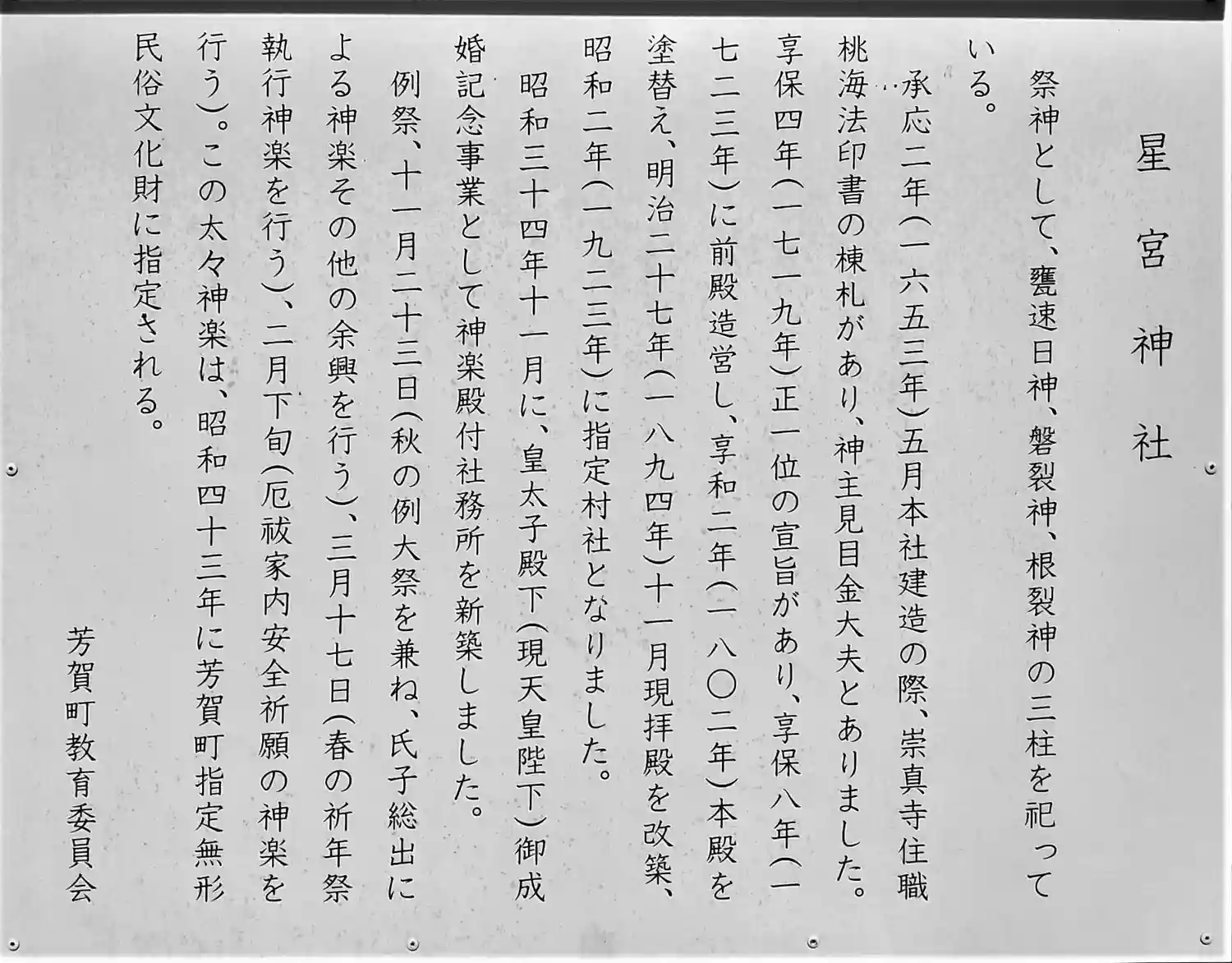 星宮神社

祭神として、甕速日神、磐裂神、根裂神の三柱を祀っている。

承応二年(一六五三年)五月本社建造の際、崇真寺住職桃海法印書の棟札があり、神主見目金大夫とありました。享保四年(一七一九年)正一位の宣旨があり、享保八年(一七二三年)に前殿造営し、享和二年(一八〇二年)本殿を塗替え、明治二十七年(一八九四年)十一月現拝殿を改築、昭和二年(一九二三年)に指定村社となりました。

昭和三十四年十一月に、皇太子殿下(現天皇陛下)御成婚記念事業として神楽殿付社務所を新築しました。

例祭、十一月二十三日(秋の例大祭を兼ね、氏子総出による神楽その他の余興を行う)、三月十七日(春の祈年祭執行神楽を行う)、二月下旬(厄祓家内安全祈願の神楽を行う)。この太々神楽は、昭和四十三年に芳賀町指定無形民俗文化財に指定される。

芳賀町教育委員会